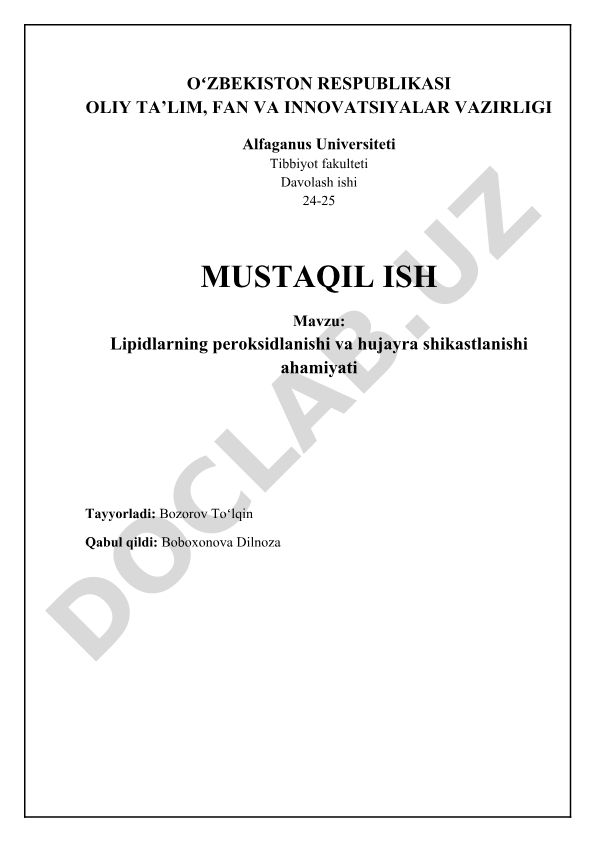 O‘ZBEKISTON RESPUBLIKASI
OLIY TA’LIM, FAN VA INNOVATSIYALAR VAZIRLIGI

Alfaganus Universiteti
Tibbiyot fakulteti
Davolash ishi
24-25

MUSTAQIL ISH

Mavzu:
Lipidlarning peroksidlanishi va hujayra shikastlanishi ahamiyati

Tayyorladi: Bozorov To‘lqin

Qabul qildi: Boboxonova Dilnoza

DOCLAB.UZ